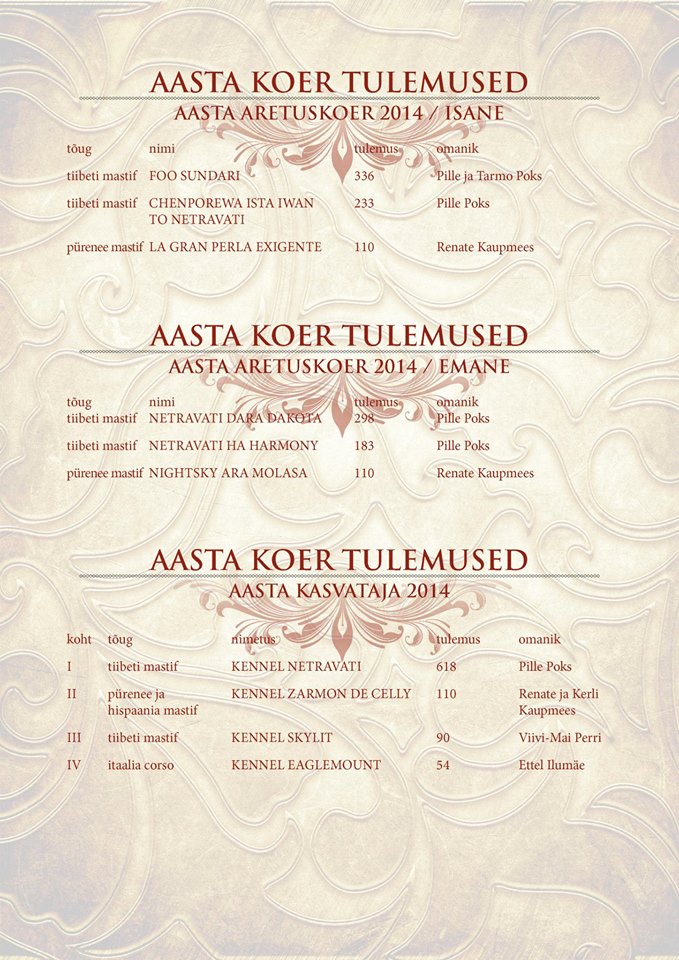 AASTA KOER TULEMUSED
AASTA ARETUSKOER 2014 / ISANE

| tõug | nimi | tulemus | omanik |
|---|---|---|---|
| tiibeti mastif | FOO SUNDARI | 336 | Pille ja Tarmo Poks |
| tiibeti mastif | CHENPOREWA ISTA IWAN TO NETRAVATI | 233 | Pille Poks |
| pürenee mastif | LA GRAN PERLA EXIGENTE | 110 | Renate Kaupmees |

AASTA KOER TULEMUSED
AASTA ARETUSKOER 2014 / EMANE

| tõug | nimi | tulemus | omanik |
|---|---|---|---|
| tiibeti mastif | NETRAVATI DARA DAKOTA | 298 | Pille Poks |
| tiibeti mastif | NETRAVATI HA HARMONY | 183 | Pille Poks |
| pürenee mastif | NIGHTSKY ARA MOLASA | 110 | Renate Kaupmees |

AASTA KOER TULEMUSED
AASTA KASVATAJA 2014

| koht | tõug | nimetus | tulemus | omanik |
|---|---|---|---|---|
| I | tiibeti mastif | KENNEL NETRAVATI | 618 | Pille Poks |
| II | pürenee ja hispaania mastif | KENNEL ZARMON DE CELLY | 110 | Renate ja Kerli Kaupmees |
| III | tiibeti mastif | KENNEL SKYLIT | 90 | Viivi-Mai Perri |
| IV | itaalia corso | KENNEL EAGLEMOUNT | 54 | Ettel Ilumäe |